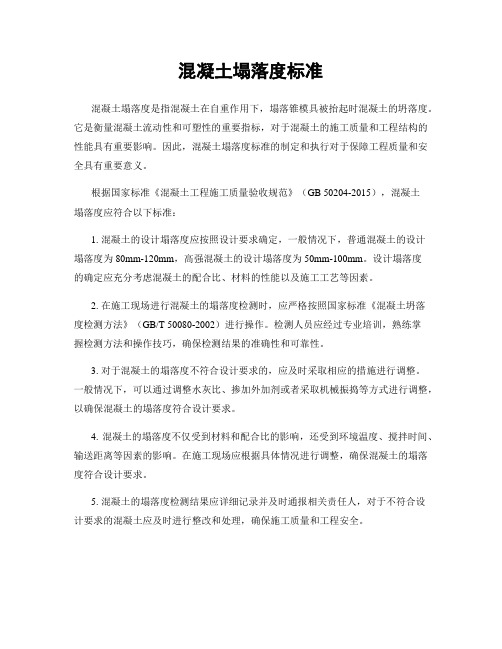 混凝土塌落度标准

混凝土塌落度是指混凝土在自重作用下，塌落锥模具被抬起时混凝土的坍落度。它是衡量混凝土流动性和可塑性的重要指标，对于混凝土的施工质量和工程结构的性能具有重要影响。因此，混凝土塌落度标准的制定和执行对于保障工程质量和安全具有重要意义。

根据国家标准《混凝土工程施工质量验收规范》（GB 50204-2015），混凝土塌落度应符合以下标准：

1. 混凝土的设计塌落度应按照设计要求确定，一般情况下，普通混凝土的设计塌落度为 80mm-120mm，高强混凝土的设计塌落度为 50mm-100mm。设计塌落度的确定应充分考虑混凝土的配合比、材料的性能以及施工工艺等因素。

2. 在施工现场进行混凝土的塌落度检测时，应严格按照国家标准《混凝土坍落度检测方法》（GB/T 50080-2002）进行操作。检测人员应经过专业培训，熟练掌握检测方法和操作技巧，确保检测结果的准确性和可靠性。

3. 对于混凝土的塌落度不符合设计要求的，应及时采取相应的措施进行调整。一般情况下，可以通过调整水灰比、掺加外加剂或者采取机械振捣等方式进行调整，以确保混凝土的塌落度符合设计要求。

4. 混凝土的塌落度不仅受到材料和配合比的影响，还受到环境温度、搅拌时间、输送距离等因素的影响。在施工现场应根据具体情况进行调整，确保混凝土的塌落度符合设计要求。

5. 混凝土的塌落度检测结果应详细记录并及时通报相关责任人，对于不符合设计要求的混凝土应及时进行整改和处理，确保施工质量和工程安全。